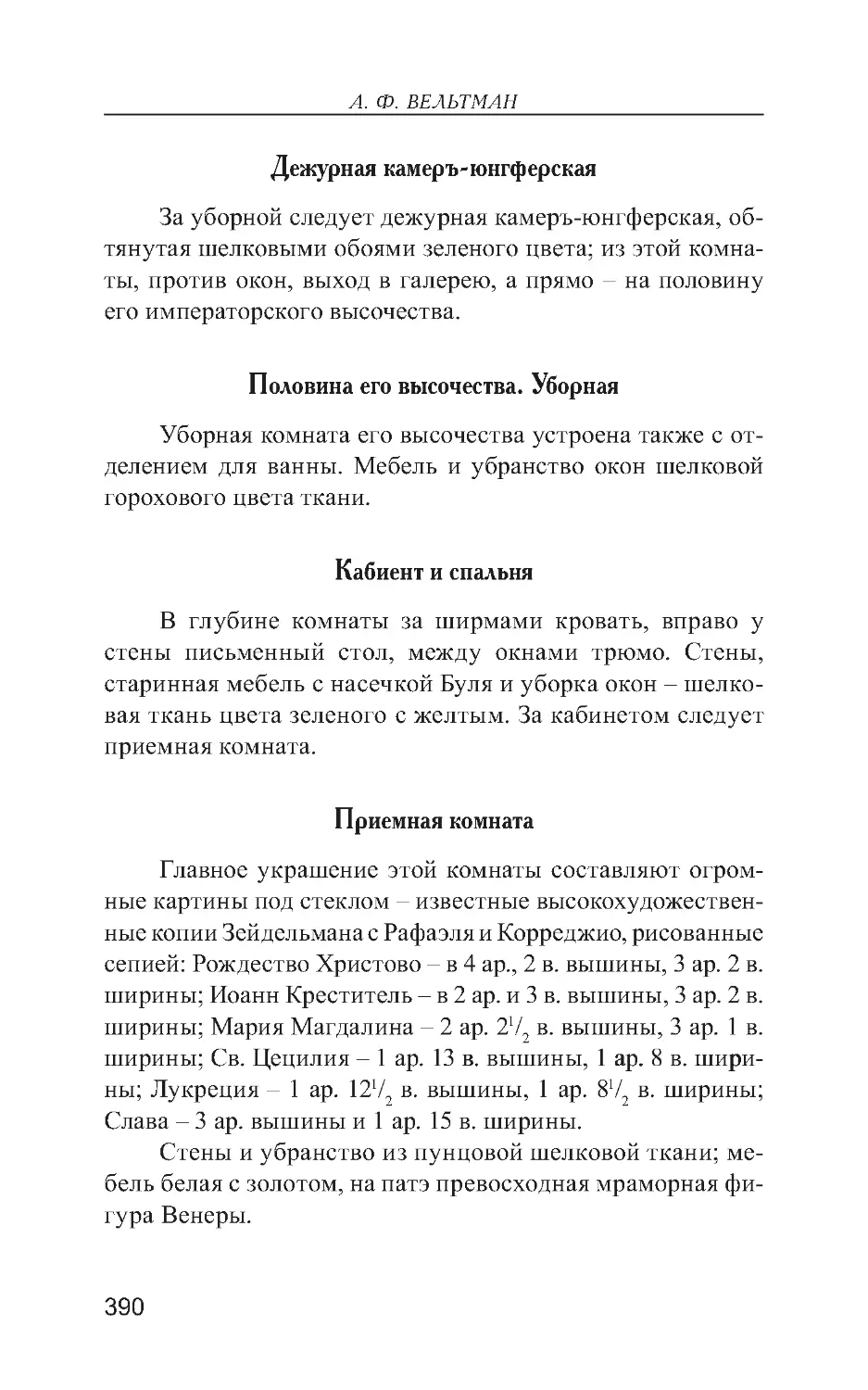 А. Ф. ВЕЛЬТМАН

Дежурная камеръ-юнгферская

За уборной следует дежурная камеръ-юнгферская, обтянутая шелковыми обоями зеленого цвета; из этой комнаты, против окон, выход в галерею, а прямо – на половину его императорского высочества.

Половина его высочества. Уборная

Уборная комната его высочества устроена также с отделением для ванны. Мебель и убранство окон шелковой горохового цвета ткани.

Кабиент и спальня

В глубине комнаты за ширмами кровать, вправо у стены письменный стол, между окнами трюмо. Стены, старинная мебель с насечкой Буля и уборка окон – шелковая ткань цвета зеленого с желтым. За кабинетом следует приемная комната.

Приемная комната

Главное украшение этой комнаты составляют огромные картины под стеклом – известные высокохудожественные копии Зейдельмана с Рафаэля и Корреджио, рисованные сепией: Рождество Христово – в 4 ар., 2 в. вышины, 3 ар. 2 в. ширины; Иоанн Креститель – в 2 ар. и 3 в. вышины, 3 ар. 2 в. ширины; Мария Магдалина – 2 ар. $2^1/_2$ в. вышины, 3 ар. 1 в. ширины; Св. Цецилия – 1 ар. 13 в. вышины, 1 ар. 8 в. ширины; Лукреция – 1 ар. $12^1/_2$ в. вышины, 1 ар. $8^1/_2$ в. ширины; Слава – 3 ар. вышины и 1 ар. 15 в. ширины.

Стены и убранство из пунцовой шелковой ткани; мебель белая с золотом, на патэ превосходная мраморная фигура Венеры.

390